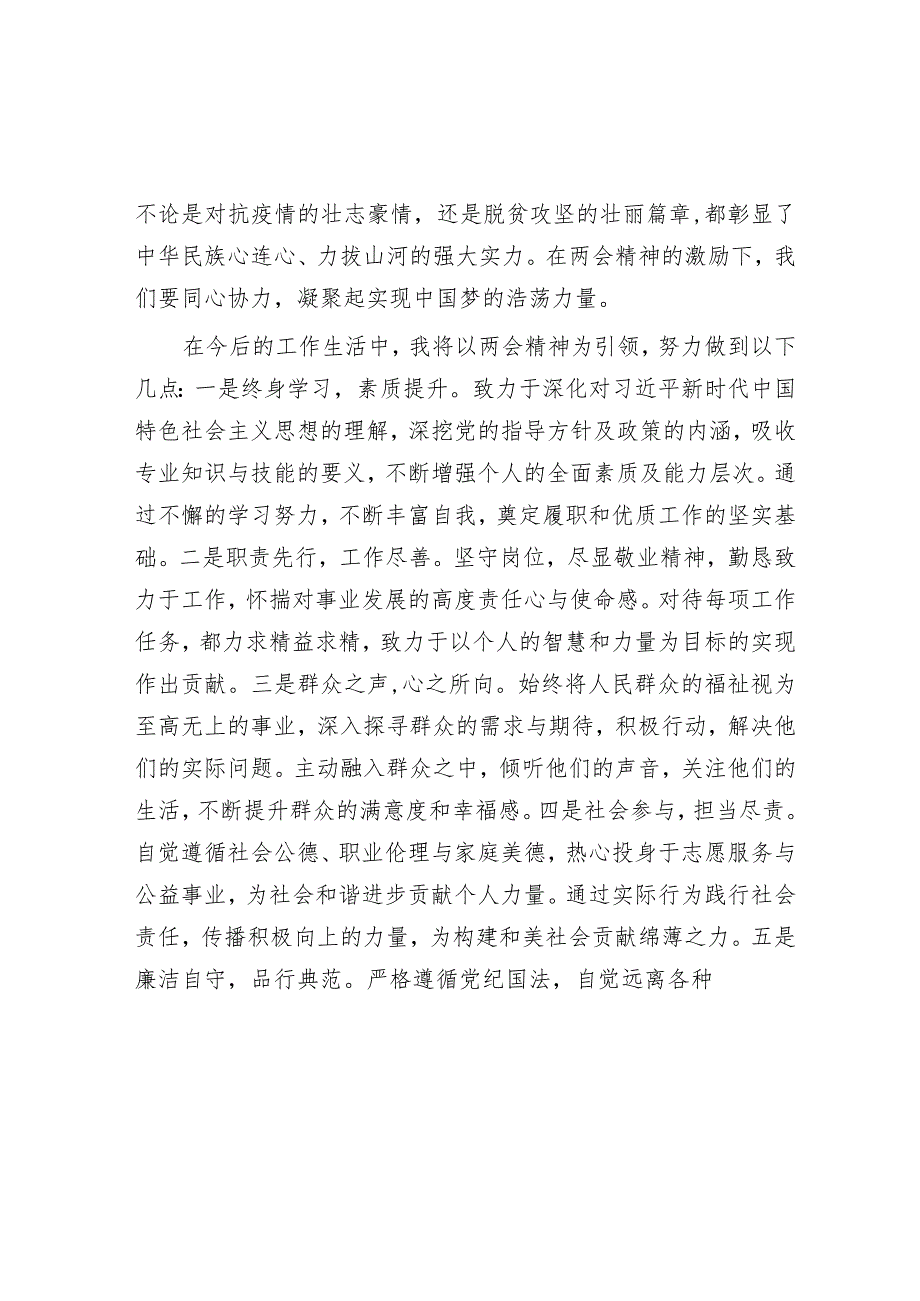 不论是对抗疫情的壮志豪情，还是脱贫攻坚的壮丽篇章，都彰显了中华民族心连心、力拔山河的强大实力。在两会精神的激励下，我们要同心协力，凝聚起实现中国梦的浩荡力量。

在今后的工作生活中，我将以两会精神为引领，努力做到以下几点：一是终身学习，素质提升。致力于深化对习近平新时代中国特色社会主义思想的理解，深挖党的指导方针及政策的内涵，吸收专业知识与技能的要义，不断增强个人的全面素质及能力层次。通过不懈的学习努力，不断丰富自我，奠定履职和优质工作的坚实基础。二是职责先行，工作尽善。坚守岗位，尽显敬业精神，勤恳致力于工作，怀揣对事业发展的高度责任心与使命感。对待每项工作任务，都力求精益求精，致力于以个人的智慧和力量为目标的实现作出贡献。三是群众之声，心之所向。始终将人民群众的福祉视为至高无上的事业，深入探寻群众的需求与期待，积极行动，解决他们的实际问题。主动融入群众之中，倾听他们的声音，关注他们的生活，不断提升群众的满意度和幸福感。四是社会参与，担当尽责。自觉遵循社会公德、职业伦理与家庭美德，热心投身于志愿服务与公益事业，为社会和谐进步贡献个人力量。通过实际行为践行社会责任，传播积极向上的力量，为构建和美社会贡献绵薄之力。五是廉洁自守，品行典范。严格遵循党纪国法，自觉远离各种